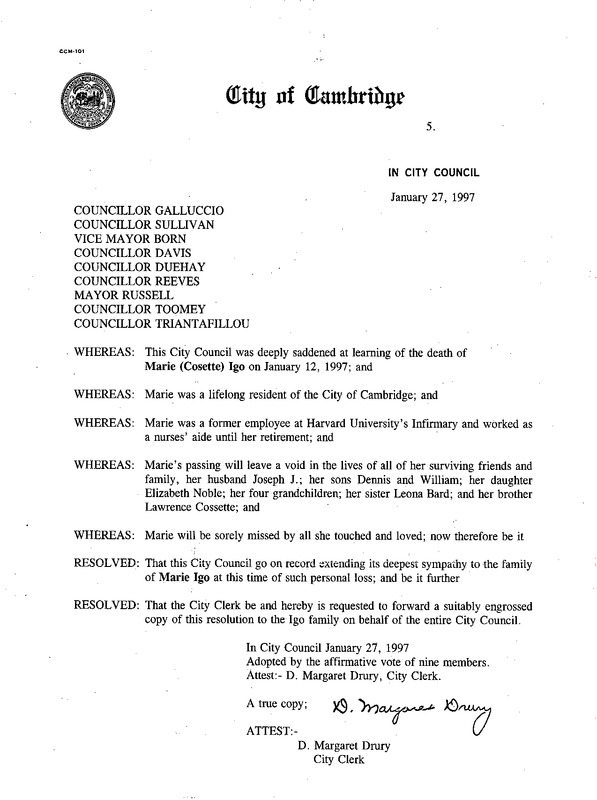 CCM-101

City of Cambridge

5.

IN CITY COUNCIL

January 27, 1997

COUNCILLOR GALLUCCIO
COUNCILLOR SULLIVAN
VICE MAYOR BORN
COUNCILLOR DAVIS
COUNCILLOR DUEHAY
COUNCILLOR REEVES
MAYOR RUSSELL
COUNCILLOR TOOMEY
COUNCILLOR TRIANTAFILLOU

WHEREAS: This City Council was deeply saddened at learning of the death of Marie (Cosette) Igo on January 12, 1997; and

WHEREAS: Marie was a lifelong resident of the City of Cambridge; and

WHEREAS: Marie was a former employee at Harvard University's Infirmary and worked as a nurses' aide until her retirement; and

WHEREAS: Marie's passing will leave a void in the lives of all of her surviving friends and family, her husband Joseph J.; her sons Dennis and William; her daughter Elizabeth Noble; her four grandchildren; her sister Leona Bard; and her brother Lawrence Cossette; and

WHEREAS: Marie will be sorely missed by all she touched and loved; now therefore be it

RESOLVED: That this City Council go on record extending its deepest sympathy to the family of Marie Igo at this time of such personal loss; and be it further

RESOLVED: That the City Clerk be and hereby is requested to forward a suitably engrossed copy of this resolution to the Igo family on behalf of the entire City Council.

In City Council January 27, 1997
Adopted by the affirmative vote of nine members.
Attest:- D. Margaret Drury, City Clerk.

A true copy; D. Margaret Drury

ATTEST:-
D. Margaret Drury
City Clerk